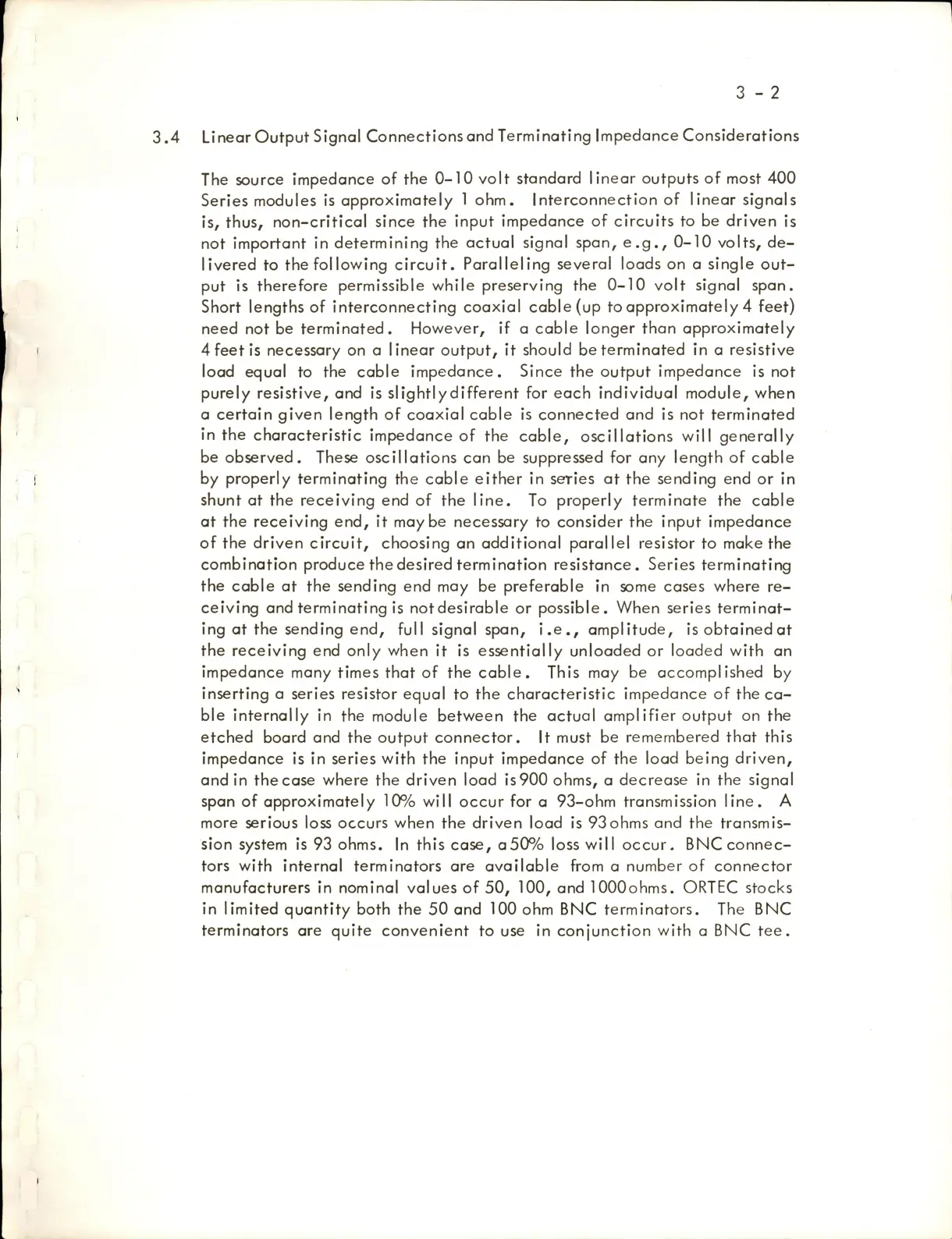 3 - 2

3.4 Linear Output Signal Connections and Terminating Impedance Considerations

The source impedance of the 0-10 volt standard linear outputs of most 400 Series modules is approximately 1 ohm. Interconnection of linear signals is, thus, non-critical since the input impedance of circuits to be driven is not important in determining the actual signal span, e.g., 0-10 volts, delivered to the following circuit. Paralleling several loads on a single output is therefore permissible while preserving the 0-10 volt signal span. Short lengths of interconnecting coaxial cable (up to approximately 4 feet) need not be terminated. However, if a cable longer than approximately 4 feet is necessary on a linear output, it should be terminated in a resistive load equal to the cable impedance. Since the output impedance is not purely resistive, and is slightly different for each individual module, when a certain given length of coaxial cable is connected and is not terminated in the characteristic impedance of the cable, oscillations will generally be observed. These oscillations can be suppressed for any length of cable by properly terminating the cable either in series at the sending end or in shunt at the receiving end of the line. To properly terminate the cable at the receiving end, it may be necessary to consider the input impedance of the driven circuit, choosing an additional parallel resistor to make the combination produce the desired termination resistance. Series terminating the cable at the sending end may be preferable in some cases where receiving and terminating is not desirable or possible. When series terminating at the sending end, full signal span, i.e., amplitude, is obtained at the receiving end only when it is essentially unloaded or loaded with an impedance many times that of the cable. This may be accomplished by inserting a series resistor equal to the characteristic impedance of the cable internally in the module between the actual amplifier output on the etched board and the output connector. It must be remembered that this impedance is in series with the input impedance of the load being driven, and in the case where the driven load is 900 ohms, a decrease in the signal span of approximately 10% will occur for a 93-ohm transmission line. A more serious loss occurs when the driven load is 93 ohms and the transmission system is 93 ohms. In this case, a 50% loss will occur. BNC connectors with internal terminators are available from a number of connector manufacturers in nominal values of 50, 100, and 1000 ohms. ORTEC stocks in limited quantity both the 50 and 100 ohm BNC terminators. The BNC terminators are quite convenient to use in conjunction with a BNC tee.